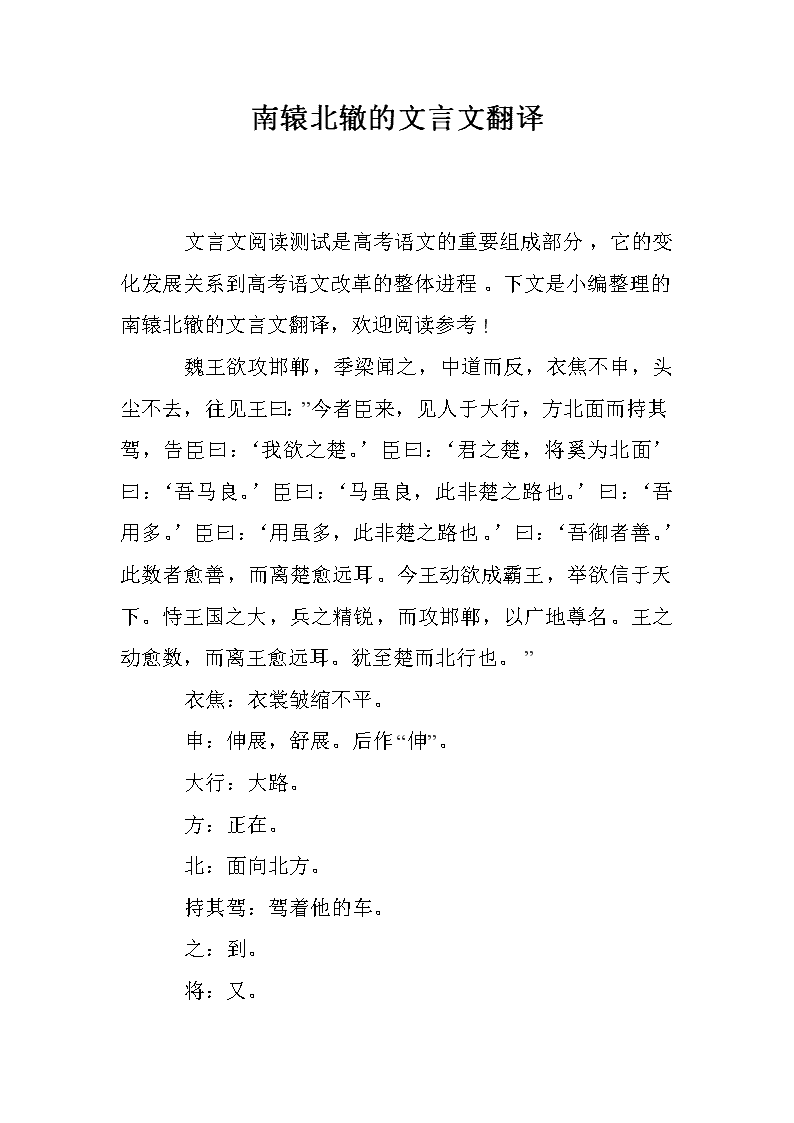 南辕北辙的文言文翻译

文言文阅读测试是高考语文的重要组成部分，它的变化发展关系到高考语文改革的整体进程。下文是小编整理的南辕北辙的文言文翻译，欢迎阅读参考！

魏王欲攻邯郸，季梁闻之，中道而反，衣焦不申，头尘不去，往见王曰：”今者臣来，见人于大行，方北面而持其驾，告臣曰：‘我欲之楚。’臣曰：‘君之楚，将奚为北面’曰：‘吾马良。’臣曰：‘马虽良，此非楚之路也。’曰：‘吾用多。’臣曰：‘用虽多，此非楚之路也。’曰：‘吾御者善。’此数者愈善，而离楚愈远耳。今王动欲成霸王，举欲信于天下。恃王国之大，兵之精锐，而攻邯郸，以广地尊名。王之动愈数，而离王愈远耳。犹至楚而北行也。”

衣焦：衣裳皱缩不平。

申：伸展，舒展。后作“伸”。

大行：大路。

方：正在。

北：面向北方。

持其驾：驾着他的车。

之：到。

将：又。